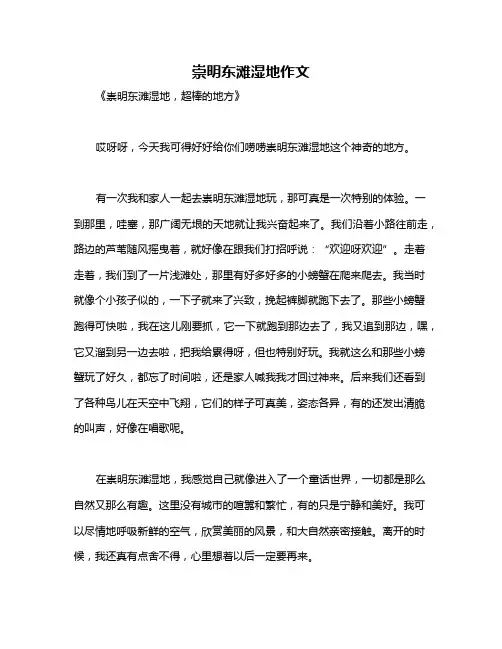 崇明东滩湿地作文

《崇明东滩湿地，超棒的地方》

哎呀呀，今天我可得好好给你们唠唠崇明东滩湿地这个神奇的地方。

有一次我和家人一起去崇明东滩湿地玩，那可真是一次特别的体验。一到那里，哇塞，那广阔无垠的天地就让我兴奋起来了。我们沿着小路往前走，路边的芦苇随风摇曳着，就好像在跟我们打招呼说：“欢迎呀欢迎”。走着走着，我们到了一片浅滩处，那里有好多好多的小螃蟹在爬来爬去。我当时就像个小孩子似的，一下子就来了兴致，挽起裤脚就跑下去了。那些小螃蟹跑得可快啦，我在这儿刚要抓，它一下就跑到那边去了，我又追到那边，嘿，它又溜到另一边去啦，把我给累得呀，但也特别好玩。我就这么和那些小螃蟹玩了好久，都忘了时间啦，还是家人喊我我才回过神来。后来我们还看到了各种鸟儿在天空中飞翔，它们的样子可真美，姿态各异，有的还发出清脆的叫声，好像在唱歌呢。

在崇明东滩湿地，我感觉自己就像进入了一个童话世界，一切都是那么自然又那么有趣。这里没有城市的喧嚣和繁忙，有的只是宁静和美好。我可以尽情地呼吸新鲜的空气，欣赏美丽的风景，和大自然亲密接触。离开的时候，我还真有点舍不得，心里想着以后一定要再来。